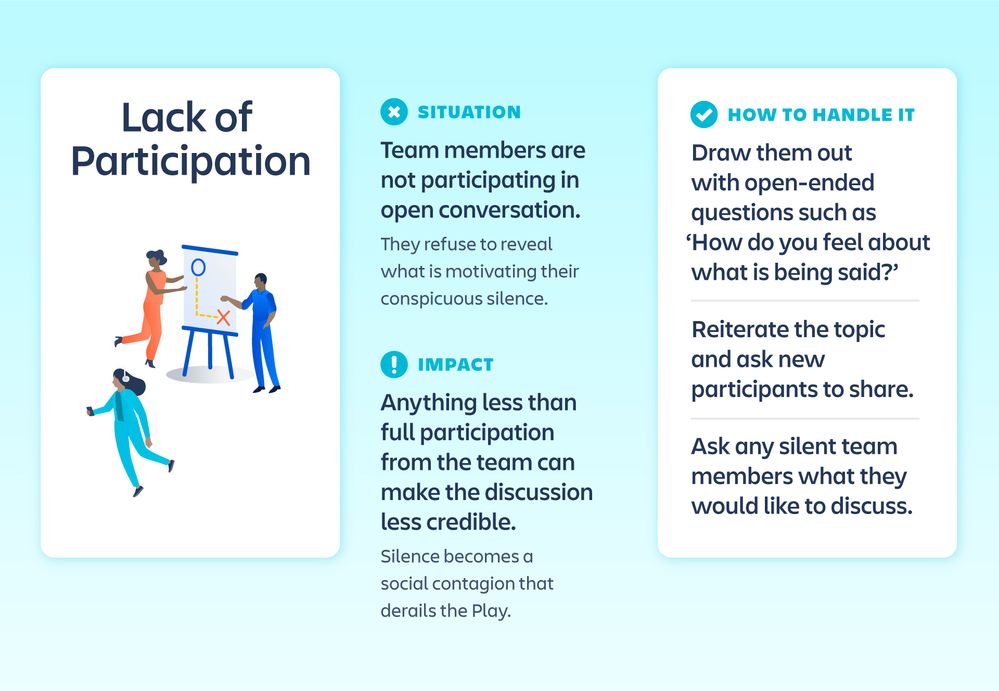 Lack of Participation

SITUATION

Team members are not participating in open conversation.

They refuse to reveal what is motivating their conspicuous silence.

IMPACT

Anything less than full participation from the team can make the discussion less credible.

Silence becomes a social contagion that derails the Play.

HOW TO HANDLE IT

Draw them out with open-ended questions such as 'How do you feel about what is being said?'

Reiterate the topic and ask new participants to share.

Ask any silent team members what they would like to discuss.